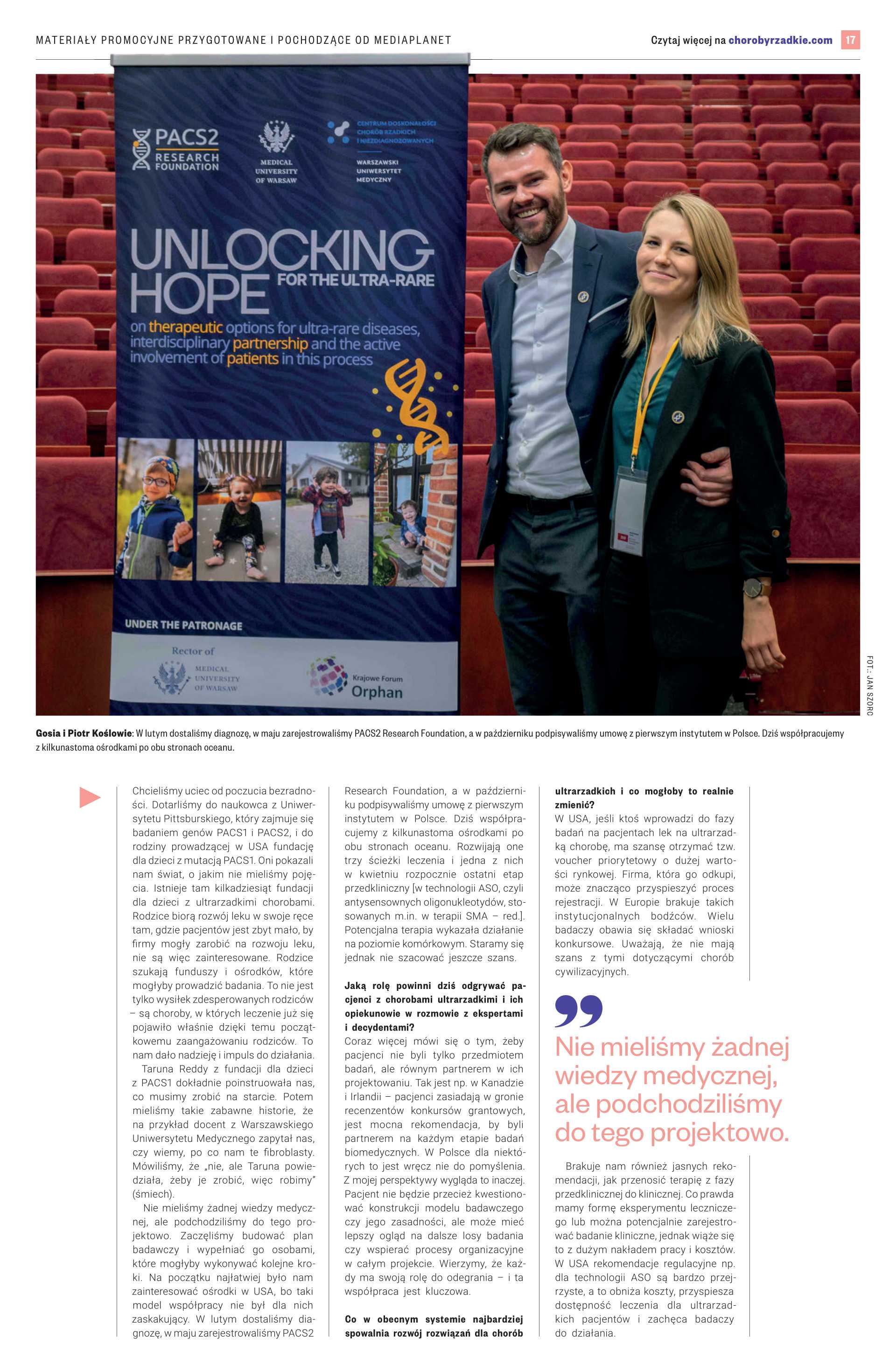 MATERIAŁY PROMOCYJNE PRZYGOTOWANE I POCHODZĄCE OD MEDIAPLANET

Czytaj więcej na chorobyrzadkie.com 17

PACS2 RESEARCH FOUNDATION

MEDICAL UNIVERSITY OF WARSAW

CENTRUM DOSKONAŁOŚCI CHORÓB RZADKICH I NIEZDIAGNOZOWANYCH

WARSZAWSKI UNIWERSYTET MEDYCZNY

UNLOCKING HOPE FOR THE ULTRA-RARE

on therapeutic options for ultra-rare diseases, interdisciplinary partnership and the active involvement of patients in this process

UNDER THE PATRONAGE

Rector of MEDICAL UNIVERSITY OF WARSAW

Krajowe Forum Orphan

FOT.: JAN SZORC

Gosia i Piotr Koślowie: W lutym dostaliśmy diagnozę, w maju zarejestrowaliśmy PACS2 Research Foundation, a w październiku podpisywaliśmy umowę z pierwszym instytutem w Polsce. Dziś współpracujemy z kilkunastoma ośrodkami po obu stronach oceanu.

Chcieliśmy uciec od poczucia bezradności. Dotarliśmy do naukowca z Uniwersytetu Pittsburskiego, który zajmuje się badaniem genów PACS1 i PACS2, i do rodziny prowadzącej w USA fundację dla dzieci z mutacją PACS1. Oni pokazali nam świat, o jakim nie mieliśmy pojęcia. Istnieje tam kilkadziesiąt fundacji dla dzieci z ultrarzadkimi chorobami. Rodzice biorą rozwój leku w swoje ręce tam, gdzie pacjentów jest zbyt mało, by firmy mogły zarobić na rozwoju leku, nie są więc zainteresowane. Rodzice szukają funduszy i ośrodków, które mogłyby prowadzić badania. To nie jest tylko wysiłek zdesperowanych rodziców – są choroby, w których leczenie już się pojawiło właśnie dzięki temu początkowemu zaangażowaniu rodziców. To nam dało nadzieję i impuls do działania.

Taruna Reddy z fundacji dla dzieci z PACS1 dokładnie poinstruowała nas, co musimy zrobić na starcie. Potem mieliśmy takie zabawne historie, że na przykład docent z Warszawskiego Uniwersytetu Medycznego zapytał nas, czy wiemy, po co nam te fibroblasty. Mówiliśmy, że „nie, ale Taruna powiedziała, żeby je zrobić, więc robimy" (śmiech).

Nie mieliśmy żadnej wiedzy medycznej, ale podchodziliśmy do tego projektowo. Zaczęliśmy budować plan badawczy i wypełniać go osobami, które mogłyby wykonywać kolejne kroki. Na początku najłatwiej było nam zainteresować ośrodki w USA, bo taki model współpracy nie był dla nich zaskakujący. W lutym dostaliśmy diagnozę, w maju zarejestrowaliśmy PACS2 Research Foundation, a w październiku podpisywaliśmy umowę z pierwszym instytutem w Polsce. Dziś współpracujemy z kilkunastoma ośrodkami po obu stronach oceanu. Rozwijają one trzy ścieżki leczenia i jedna z nich w kwietniu rozpocznie ostatni etap przedkliniczny [w technologii ASO, czyli antysensownych oligonukleotydów, stosowanych m.in. w terapii SMA – red.]. Potencjalna terapia wykazała działanie na poziomie komórkowym. Staramy się jednak nie szacować jeszcze szans.

Jaką rolę powinni dziś odgrywać pacjenci z chorobami ultrarzadkimi i ich opiekunowie w rozmowie z ekspertami i decydentami?

Coraz więcej mówi się o tym, żeby pacjenci nie byli tylko przedmiotem badań, ale równym partnerem w ich projektowaniu. Tak jest np. w Kanadzie i Irlandii – pacjenci zasiadają w gronie recenzentów konkursów grantowych, jest mocna rekomendacja, by byli partnerem na każdym etapie badań biomedycznych. W Polsce dla niektórych to jest wręcz nie do pomyślenia. Z mojej perspektywy wygląda to inaczej. Pacjent nie będzie przecież kwestionować konstrukcji modelu badawczego czy jego zasadności, ale może mieć lepszy ogląd na dalsze losy badania czy wspierać procesy organizacyjne w całym projekcie. Wierzymy, że każdy ma swoją rolę do odegrania – i ta współpraca jest kluczowa.

Co w obecnym systemie najbardziej spowalnia rozwój rozwiązań dla chorób ultrarzadkich i co mogłoby to realnie zmienić?

W USA, jeśli ktoś wprowadzi do fazy badań na pacjentach lek na ultrarzadką chorobę, ma szansę otrzymać tzw. voucher priorytetowy o dużej wartości rynkowej. Firma, która go odkupi, może znacząco przyspieszyć proces rejestracji. W Europie brakuje takich instytucjonalnych bodźców. Wielu badaczy obawia się składać wnioski konkursowe. Uważają, że nie mają szans z tymi dotyczącymi chorób cywilizacyjnych.

Nie mieliśmy żadnej wiedzy medycznej, ale podchodziliśmy do tego projektowo.

Brakuje nam również jasnych rekomendacji, jak przenosić terapię z fazy przedklinicznej do klinicznej. Co prawda mamy formę eksperymentu leczniczego lub można potencjalnie zarejestrować badanie kliniczne, jednak wiąże się to z dużym nakładem pracy i kosztów. W USA rekomendacje regulacyjne np. dla technologii ASO są bardzo przejrzyste, a to obniża koszty, przyspiesza dostępność leczenia dla ultrarzadkich pacjentów i zachęca badaczy do działania.